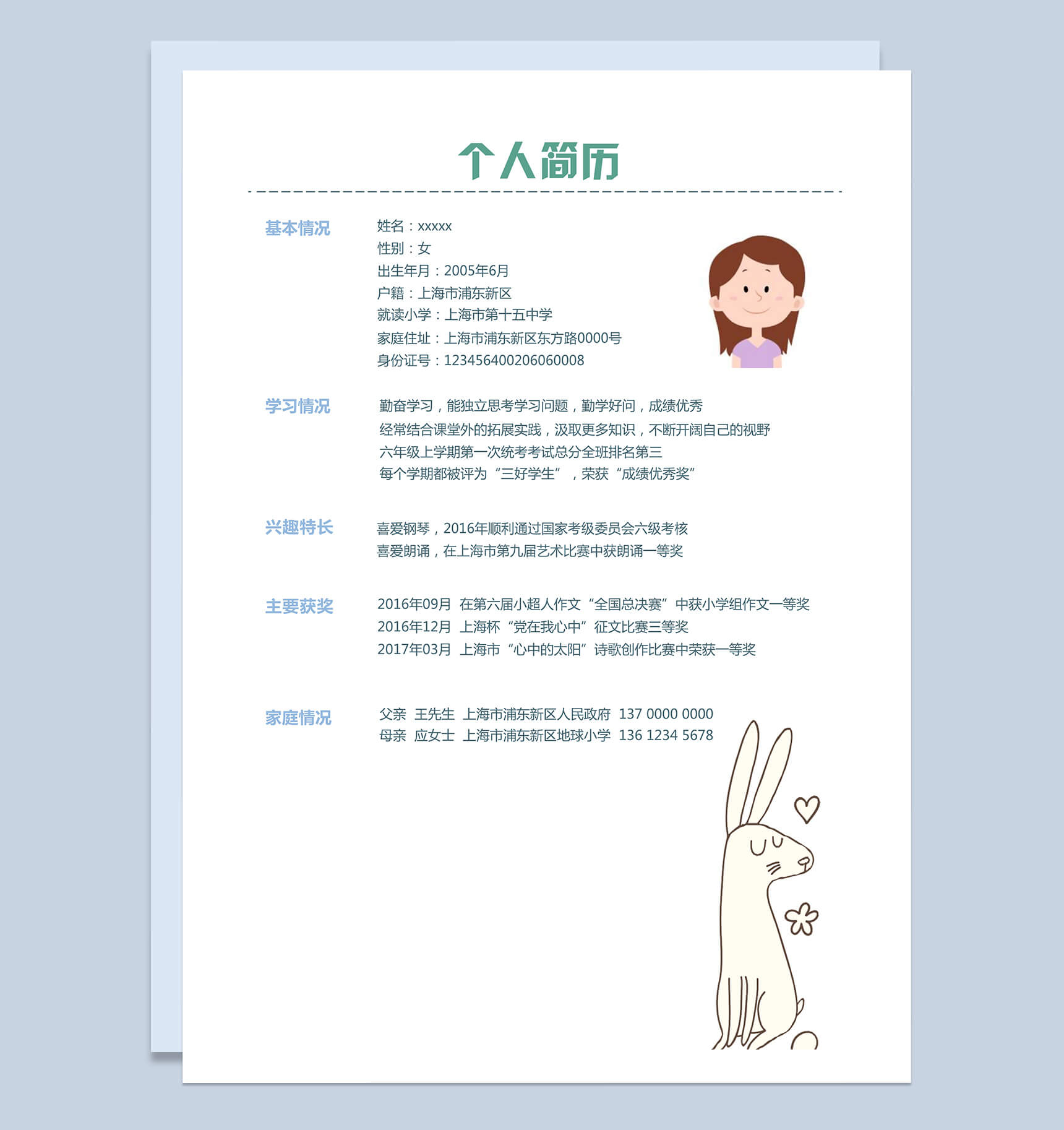 个人简历

基本情况

姓名：xxxxx
性别：女
出生年月：2005年6月
户籍：上海市浦东新区
就读小学：上海市第十五中学
家庭住址：上海市浦东新区东方路0000号
身份证号：123456400206060008

学习情况

勤奋学习，能独立思考学习问题，勤学好问，成绩优秀
经常结合课堂外的拓展实践，汲取更多知识，不断开阔自己的视野
六年级上学期第一次统考考试总分全班排名第三
每个学期都被评为“三好学生”，荣获“成绩优秀奖”

兴趣特长

喜爱钢琴，2016年顺利通过国家考级委员会六级考核
喜爱朗诵，在上海市第九届艺术比赛中获朗诵一等奖

主要获奖

2016年09月 在第六届小超人作文“全国总决赛”中获小学组作文一等奖
2016年12月 上海杯“党在我心中”征文比赛三等奖
2017年03月 上海市“心中的太阳”诗歌创作比赛中荣获一等奖

家庭情况

父亲 王先生 上海市浦东新区人民政府 137 0000 0000
母亲 应女士 上海市浦东新区地球小学 136 1234 5678